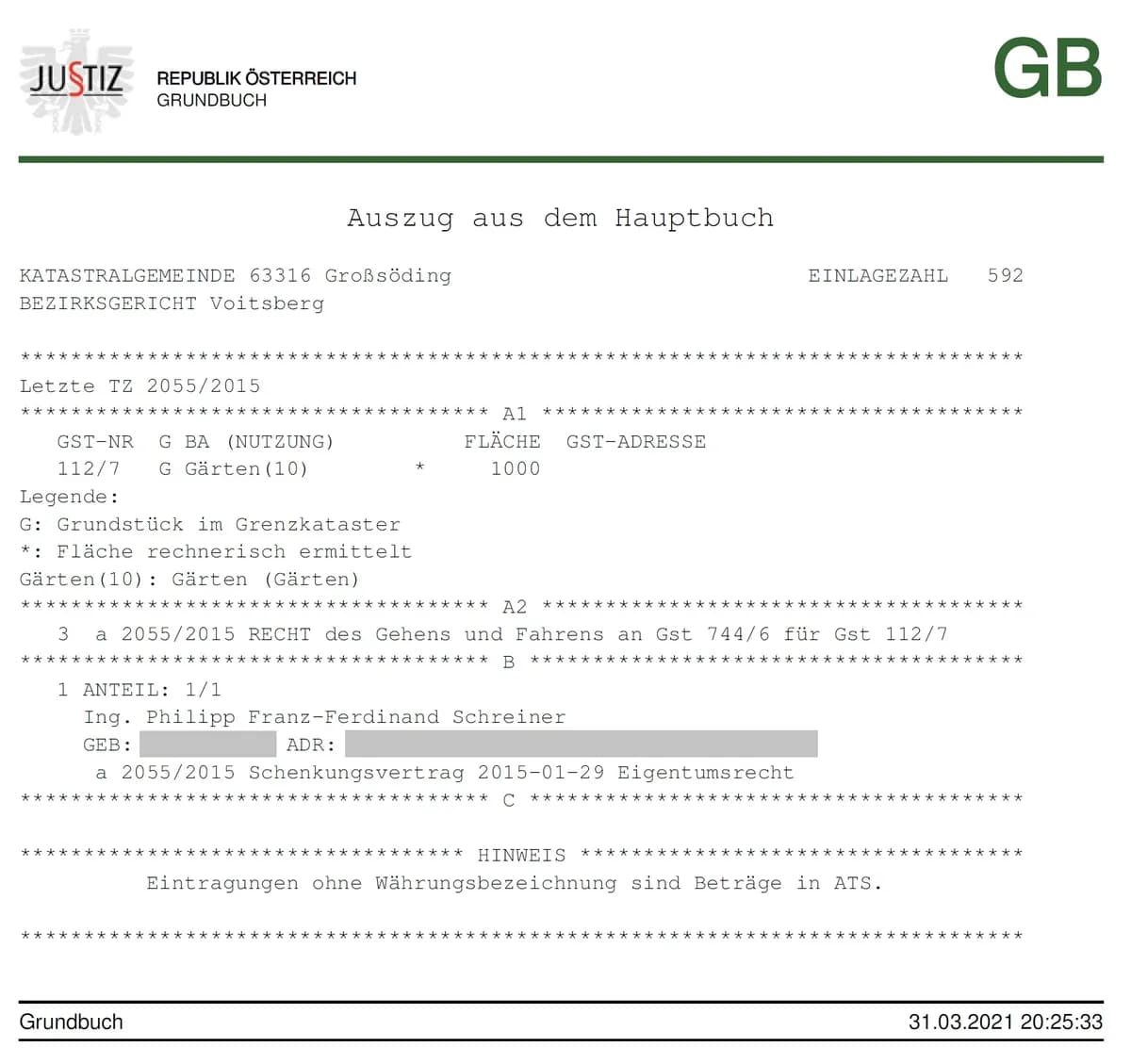 JUSTIZ REPUBLIK ÖSTERREICH
GRUNDBUCH

GB

Auszug aus dem Hauptbuch

KATASTRALGEMEINDE 63316 Großsöding EINLAGEZAHL 592
BEZIRKSGERICHT Voitsberg

*******************************************************************************
Letzte TZ 2055/2015
************************************* A1 **************************************
GST-NR G BA (NUTZUNG) FLÄCHE GST-ADRESSE
112/7 G Gärten(10) * 1000
Legende:
G: Grundstück im Grenzkataster
*: Fläche rechnerisch ermittelt
Gärten(10): Gärten (Gärten)
************************************* A2 **************************************
3 a 2055/2015 RECHT des Gehens und Fahrens an Gst 744/6 für Gst 112/7
************************************* B ***************************************
1 ANTEIL: 1/1
Ing. Philipp Franz-Ferdinand Schreiner
GEB: ADR:
a 2055/2015 Schenkungsvertrag 2015-01-29 Eigentumsrecht
************************************* C ***************************************

*********************************** HINWEIS ***********************************
Eintragungen ohne Währungsbezeichnung sind Beträge in ATS.

*******************************************************************************

Grundbuch 31.03.2021 20:25:33